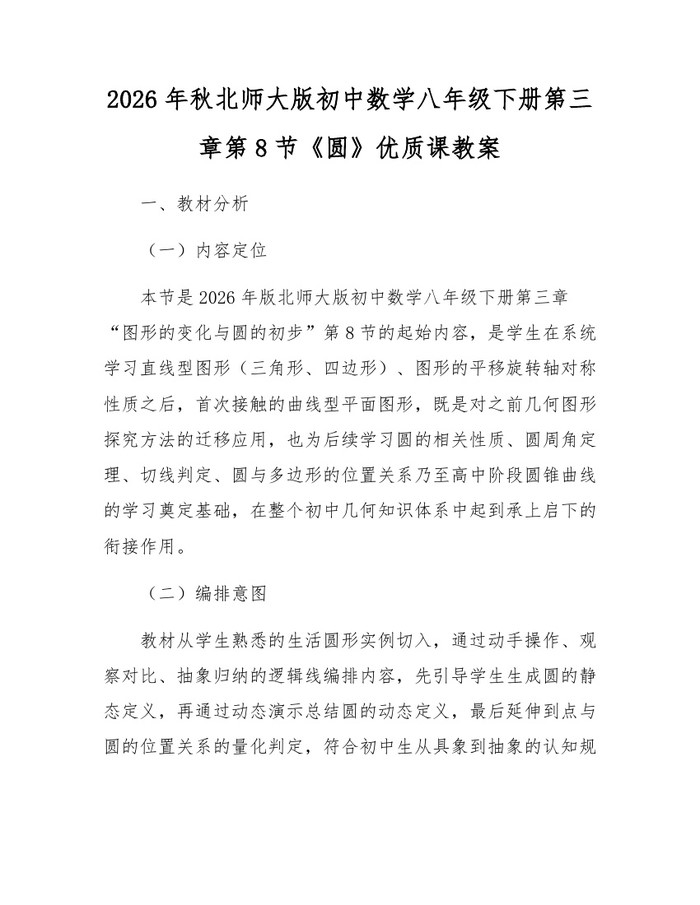 2026 年秋北师大版初中数学八年级下册第三章第 8 节《圆》优质课教案

一、教材分析

（一）内容定位

本节是 2026 年版北师大版初中数学八年级下册第三章“图形的变化与圆的初步”第 8 节的起始内容，是学生在系统学习直线型图形（三角形、四边形）、图形的平移旋转轴对称性质之后，首次接触的曲线型平面图形，既是对之前几何图形探究方法的迁移应用，也为后续学习圆的相关性质、圆周角定理、切线判定、圆与多边形的位置关系乃至高中阶段圆锥曲线的学习奠定基础，在整个初中几何知识体系中起到承上启下的衔接作用。

（二）编排意图

教材从学生熟悉的生活圆形实例切入，通过动手操作、观察对比、抽象归纳的逻辑线编排内容，先引导学生生成圆的静态定义，再通过动态演示总结圆的动态定义，最后延伸到点与圆的位置关系的量化判定，符合初中生从具象到抽象的认知规